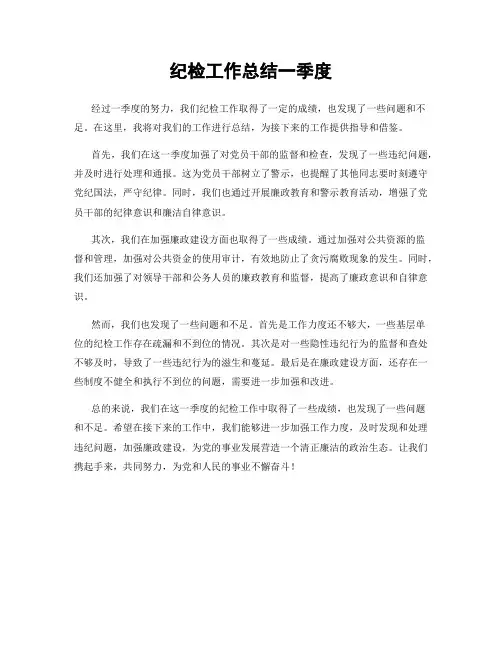 纪检工作总结一季度

经过一季度的努力，我们纪检工作取得了一定的成绩，也发现了一些问题和不足。在这里，我将对我们的工作进行总结，为接下来的工作提供指导和借鉴。

首先，我们在这一季度加强了对党员干部的监督和检查，发现了一些违纪问题，并及时进行处理和通报。这为党员干部树立了警示，也提醒了其他同志要时刻遵守党纪国法，严守纪律。同时，我们也通过开展廉政教育和警示教育活动，增强了党员干部的纪律意识和廉洁自律意识。

其次，我们在加强廉政建设方面也取得了一些成绩。通过加强对公共资源的监督和管理，加强对公共资金的使用审计，有效地防止了贪污腐败现象的发生。同时，我们还加强了对领导干部和公务人员的廉政教育和监督，提高了廉政意识和自律意识。

然而，我们也发现了一些问题和不足。首先是工作力度还不够大，一些基层单位的纪检工作存在疏漏和不到位的情况。其次是对一些隐性违纪行为的监督和查处不够及时，导致了一些违纪行为的滋生和蔓延。最后是在廉政建设方面，还存在一些制度不健全和执行不到位的问题，需要进一步加强和改进。

总的来说，我们在这一季度的纪检工作中取得了一些成绩，也发现了一些问题和不足。希望在接下来的工作中，我们能够进一步加强工作力度，及时发现和处理违纪问题，加强廉政建设，为党的事业发展营造一个清正廉洁的政治生态。让我们携起手来，共同努力，为党和人民的事业不懈奋斗！